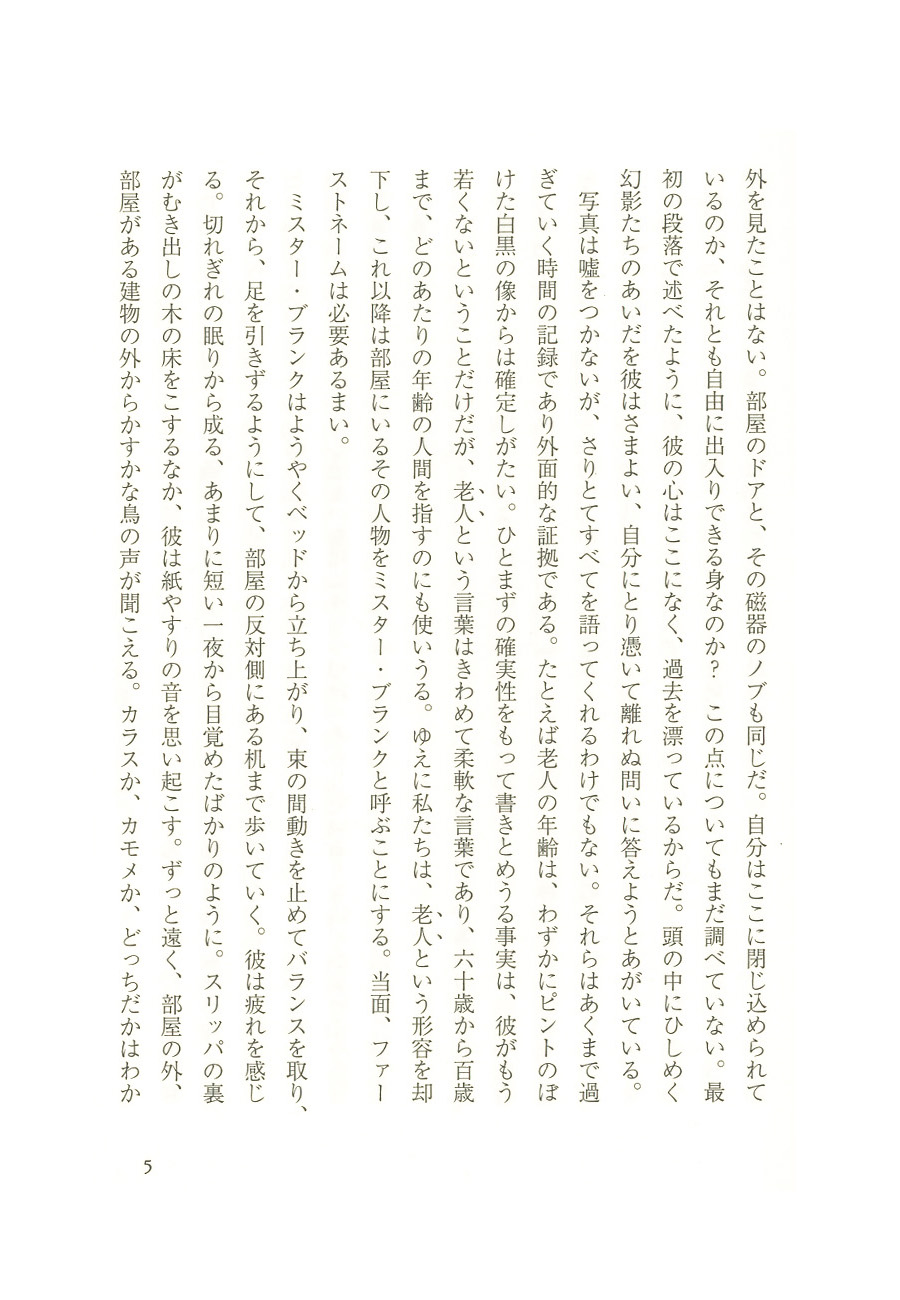 外を見たことはない。部屋のドアと、その磁器のノブも同じだ。自分はここに閉じ込められているのか、それとも自由に出入りできる身なのか？　この点についてもまだ調べていない。最初の段落で述べたように、彼の心はここになく、過去を漂っているからだ。頭の中にひしめく幻影たちのあいだを彼はさまよい、自分にとり憑いて離れぬ問いに答えようとあがいている。

写真は嘘をつかないが、さりとてすべてを語ってくれるわけでもない。それらはあくまで過ぎていく時間の記録であり外面的な証拠である。たとえば老人の年齢は、わずかにピントのぼけた白黒の像からは確定しがたい。ひとまずの確実性をもって書きとめうる事実は、彼がもう若くないということだけだが、老人という言葉はきわめて柔軟な言葉であり、六十歳から百歳まで、どのあたりの年齢の人間を指すのにも使いうる。ゆえに私たちは、老人という形容を却下し、これ以降は部屋にいるその人物をミスター・ブランクと呼ぶことにする。当面、ファーストネームは必要あるまい。

ミスター・ブランクはようやくベッドから立ち上がり、束の間動きを止めてバランスを取り、それから、足を引きずるようにして、部屋の反対側にある机まで歩いていく。彼は疲れを感じる。切れぎれの眠りから成る、あまりに短い一夜から目覚めたばかりのように。スリッパの裏がむき出しの木の床をこするなか、彼は紙やすりの音を思い起こす。ずっと遠く、部屋の外、部屋がある建物の外からかすかな鳥の声が聞こえる。カラスか、カモメか、どっちだかはわか

5